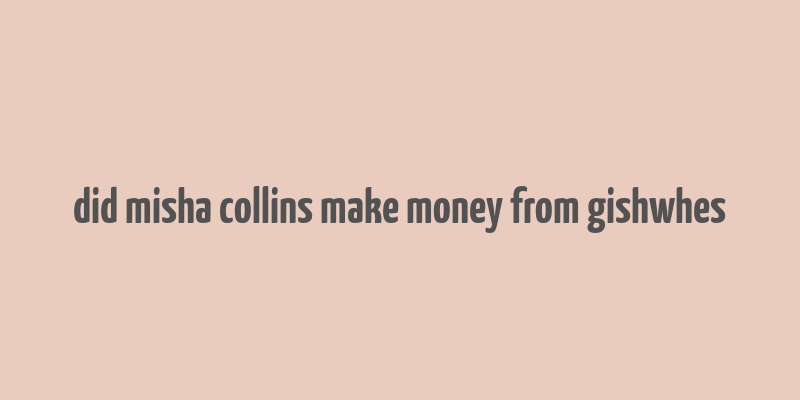 did misha collins make money from gishwhes